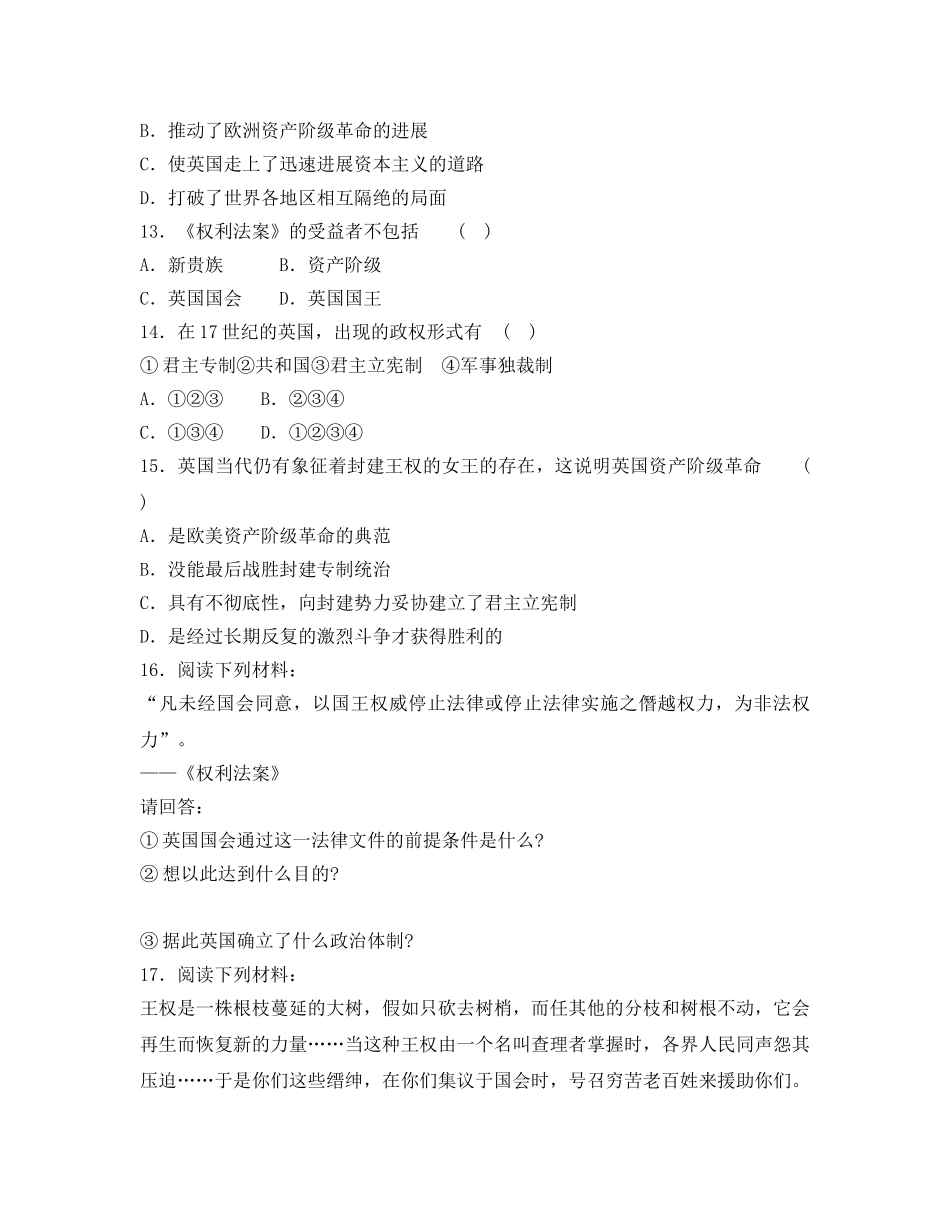 B．推动了欧洲资产阶级革命的进展
C．使英国走上了迅速进展资本主义的道路
D．打破了世界各地区相互隔绝的局面
13．《权利法案》的受益者不包括 （ ）
A．新贵族 B．资产阶级
C．英国国会 D．英国国王
14．在17世纪的英国，出现的政权形式有 （ ）
①君主专制②共和国③君主立宪制 ④军事独裁制
A．①②③ B．②③④
C．①③④ D．①②③④
15．英国当代仍有象征着封建王权的女王的存在，这说明英国资产阶级革命 （ ）
A．是欧美资产阶级革命的典范
B．没能最后战胜封建专制统治
C．具有不彻底性，向封建势力妥协建立了君主立宪制
D．是经过长期反复的激烈斗争才获得胜利的
16．阅读下列材料：
“凡未经国会同意，以国王权威停止法律或停止法律实施之僭越权力，为非法权力”。
——《权利法案》
请回答：
①英国国会通过这一法律文件的前提条件是什么?
②想以此达到什么目的?

③据此英国确立了什么政治体制?
17．阅读下列材料：
王权是一株根枝蔓延的大树，假如只砍去树梢，而任其他的分枝和树根不动，它会再生而恢复新的力量……当这种王权由一个名叫查理者掌握时，各界人民同声怨其压迫……于是你们这些缙绅，在你们集议于国会时，号召穷苦老百姓来援助你们。